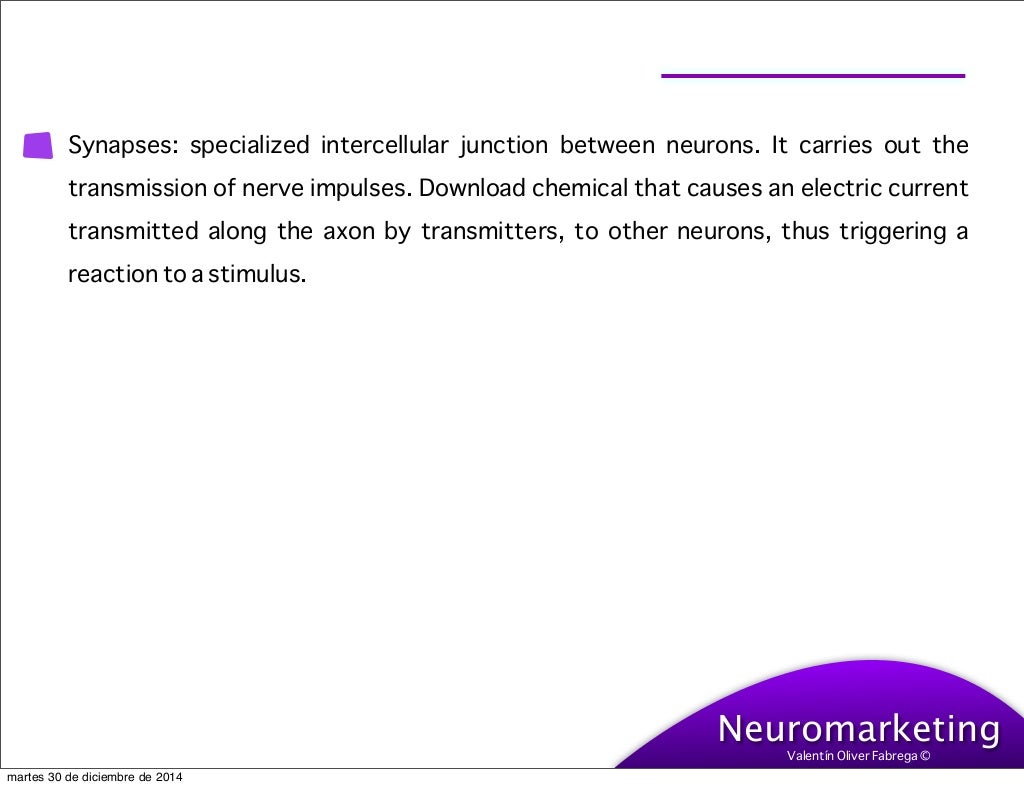 Synapses: specialized intercellular junction between neurons. It carries out the transmission of nerve impulses. Download chemical that causes an electric current transmitted along the axon by transmitters, to other neurons, thus triggering a reaction to a stimulus.

Neuromarketing
Valentín Oliver Fabrega ©

martes 30 de diciembre de 2014